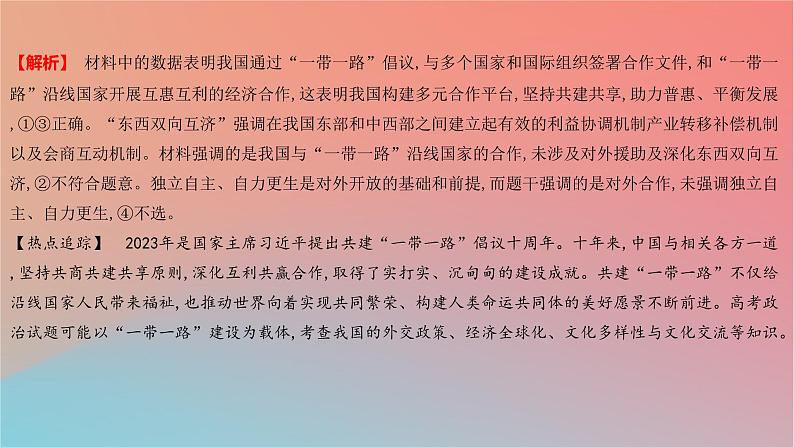 【解析】 材料中的数据表明我国通过“一带一路”倡议,与多个国家和国际组织签署合作文件,和“一带一路”沿线国家开展互惠互利的经济合作,这表明我国构建多元合作平台,坚持共建共享,助力普惠、平衡发展,①③正确。“东西双向互济”强调在我国东部和中西部之间建立起有效的利益协调机制产业转移补偿机制以及会商互动机制。材料强调的是我国与“一带一路”沿线国家的合作,未涉及对外援助及深化东西双向互济,②不符合题意。独立自主、自力更生是对外开放的基础和前提,而题干强调的是对外合作,未强调独立自主、自力更生,④不选。

【热点追踪】 2023年是国家主席习近平提出共建“一带一路”倡议十周年。十年来,中国与相关各方一道,坚持共商共建共享原则,深化互利共赢合作,取得了实打实、沉甸甸的建设成就。共建“一带一路”不仅给沿线国家人民带来福祉,也推动世界向着实现共同繁荣、构建人类命运共同体的美好愿景不断前进。高考政治试题可能以“一带一路”建设为载体,考查我国的外交政策、经济全球化、文化多样性与文化交流等知识。